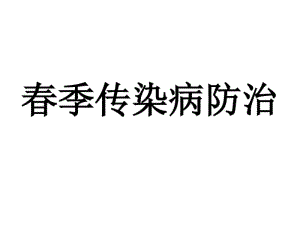 春季传染病防治